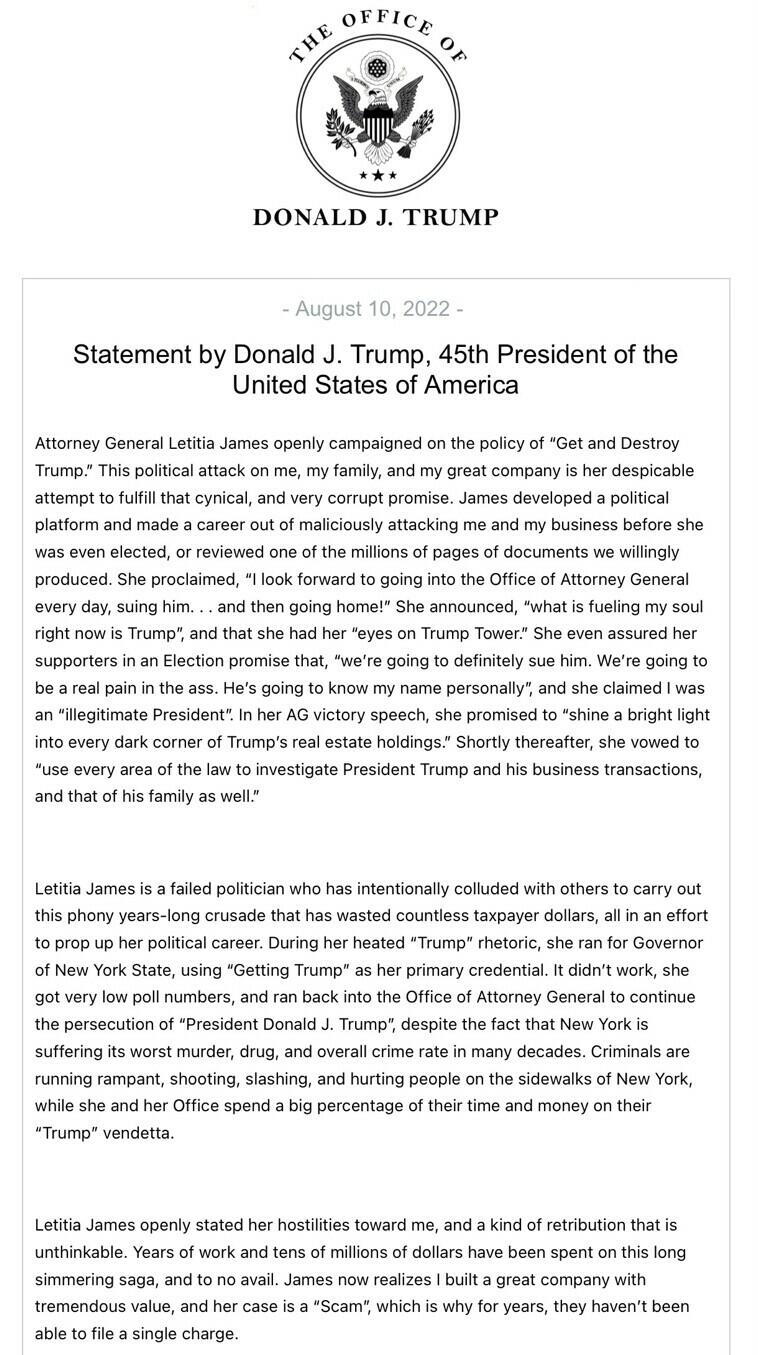 THE OFFICE OF

DONALD J. TRUMP

- August 10, 2022 -

Statement by Donald J. Trump, 45th President of the United States of America

Attorney General Letitia James openly campaigned on the policy of "Get and Destroy Trump." This political attack on me, my family, and my great company is her despicable attempt to fulfill that cynical, and very corrupt promise. James developed a political platform and made a career out of maliciously attacking me and my business before she was even elected, or reviewed one of the millions of pages of documents we willingly produced. She proclaimed, "I look forward to going into the Office of Attorney General every day, suing him. . . and then going home!" She announced, "what is fueling my soul right now is Trump", and that she had her "eyes on Trump Tower." She even assured her supporters in an Election promise that, "we're going to definitely sue him. We're going to be a real pain in the ass. He's going to know my name personally", and she claimed I was an "illegitimate President". In her AG victory speech, she promised to "shine a bright light into every dark corner of Trump's real estate holdings." Shortly thereafter, she vowed to "use every area of the law to investigate President Trump and his business transactions, and that of his family as well."

Letitia James is a failed politician who has intentionally colluded with others to carry out this phony years-long crusade that has wasted countless taxpayer dollars, all in an effort to prop up her political career. During her heated "Trump" rhetoric, she ran for Governor of New York State, using "Getting Trump" as her primary credential. It didn't work, she got very low poll numbers, and ran back into the Office of Attorney General to continue the persecution of "President Donald J. Trump", despite the fact that New York is suffering its worst murder, drug, and overall crime rate in many decades. Criminals are running rampant, shooting, slashing, and hurting people on the sidewalks of New York, while she and her Office spend a big percentage of their time and money on their "Trump" vendetta.

Letitia James openly stated her hostilities toward me, and a kind of retribution that is unthinkable. Years of work and tens of millions of dollars have been spent on this long simmering saga, and to no avail. James now realizes I built a great company with tremendous value, and her case is a "Scam", which is why for years, they haven't been able to file a single charge.